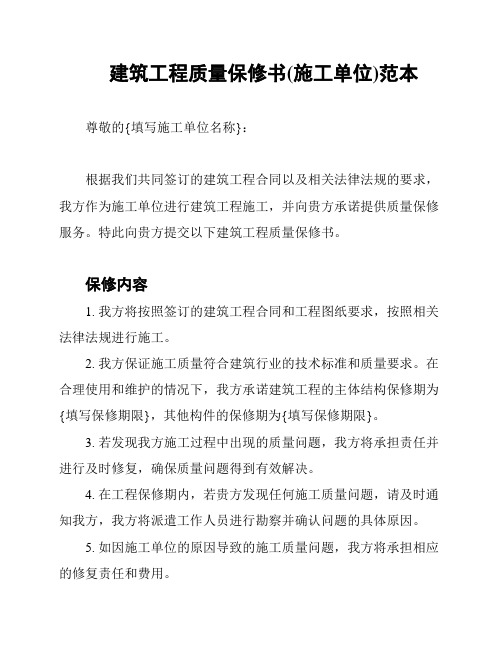 建筑工程质量保修书(施工单位)范本

尊敬的{填写施工单位名称}：

根据我们共同签订的建筑工程合同以及相关法律法规的要求，我方作为施工单位进行建筑工程施工，并向贵方承诺提供质量保修服务。特此向贵方提交以下建筑工程质量保修书。

保修内容

1. 我方将按照签订的建筑工程合同和工程图纸要求，按照相关法律法规进行施工。

2. 我方保证施工质量符合建筑行业的技术标准和质量要求。在合理使用和维护的情况下，我方承诺建筑工程的主体结构保修期为{填写保修期限}，其他构件的保修期为{填写保修期限}。

3. 若发现我方施工过程中出现的质量问题，我方将承担责任并进行及时修复，确保质量问题得到有效解决。

4. 在工程保修期内，若贵方发现任何施工质量问题，请及时通知我方，我方将派遣工作人员进行勘察并确认问题的具体原因。

5. 如因施工单位的原因导致的施工质量问题，我方将承担相应的修复责任和费用。